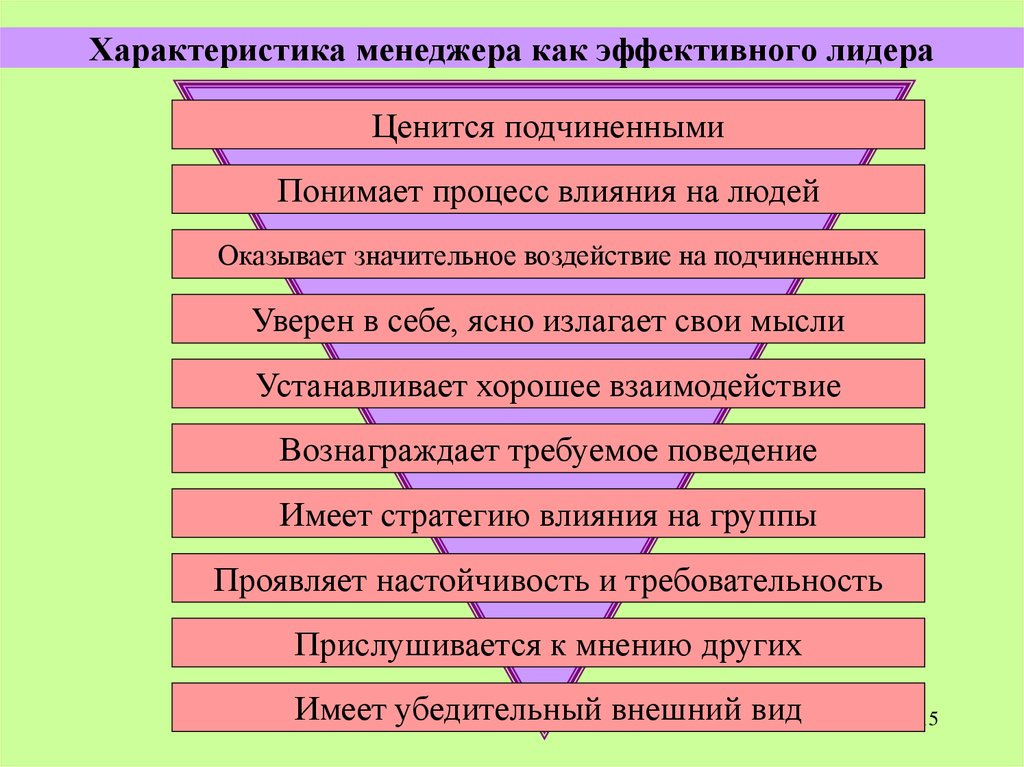 Характеристика менеджера как эффективного лидера

Ценится подчиненными

Понимает процесс влияния на людей

Оказывает значительное воздействие на подчиненных

Уверен в себе, ясно излагает свои мысли

Устанавливает хорошее взаимодействие

Вознаграждает требуемое поведение

Имеет стратегию влияния на группы

Проявляет настойчивость и требовательность

Прислушивается к мнению других

Имеет убедительный внешний вид

5